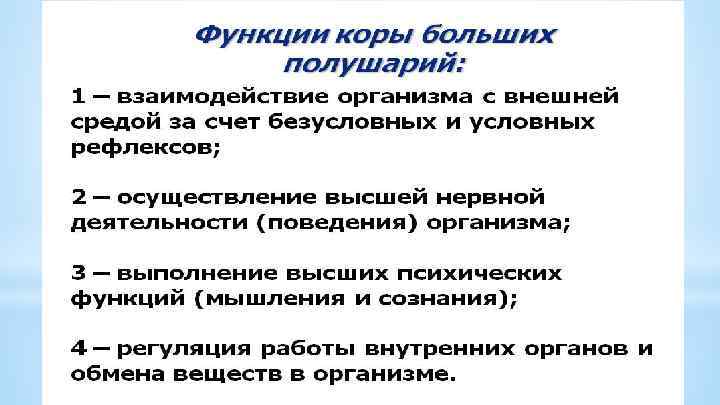 Функции коры больших полушарий:

1 – взаимодействие организма с внешней средой за счет безусловных и условных рефлексов;

2 – осуществление высшей нервной деятельности (поведения) организма;

3 – выполнение высших психических функций (мышления и сознания);

4 – регуляция работы внутренних органов и обмена веществ в организме.